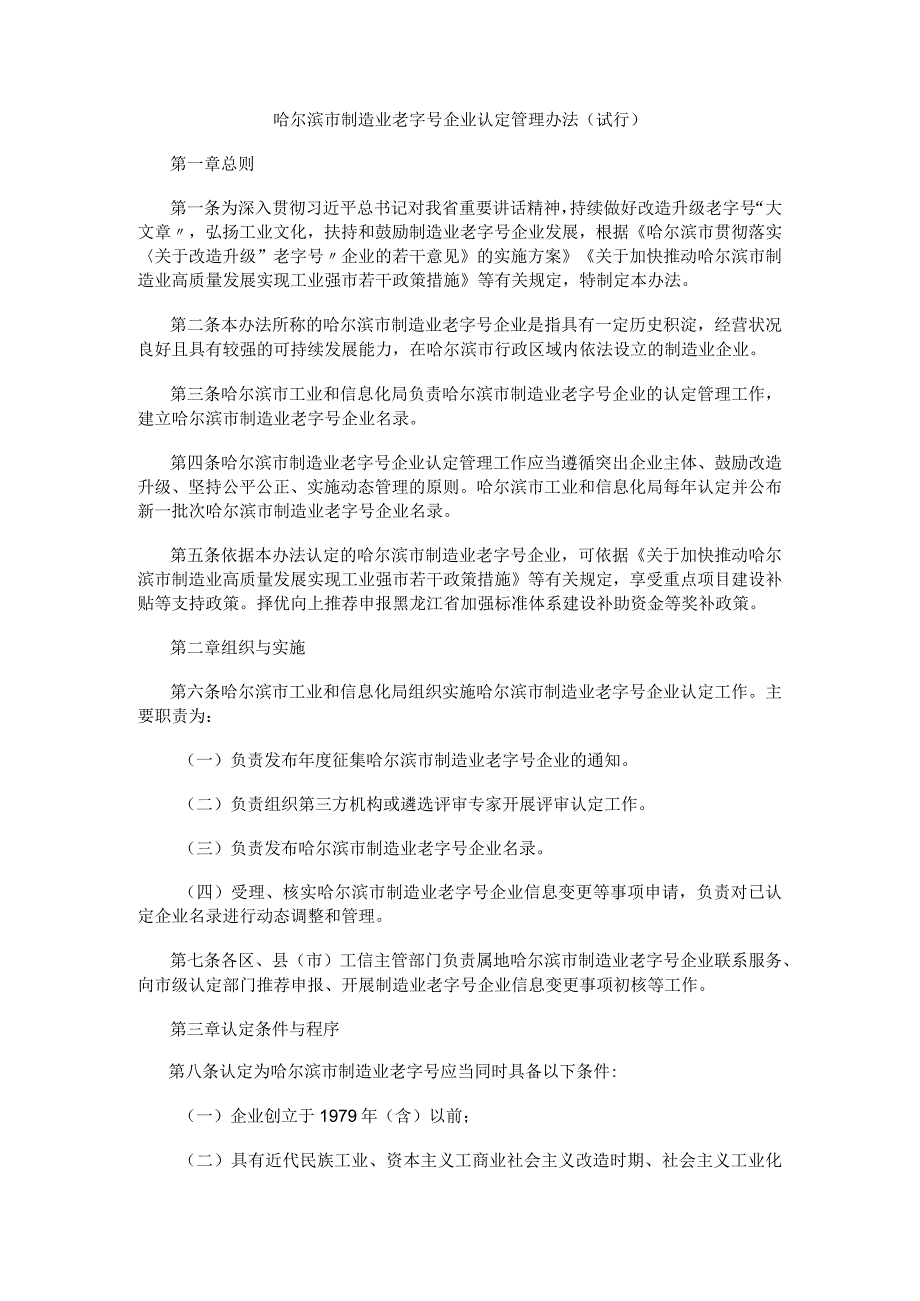 哈尔滨市制造业老字号企业认定管理办法（试行）

第一章总则

第一条为深入贯彻习近平总书记对我省重要讲话精神，持续做好改造升级老字号“大文章〃，弘扬工业文化，扶持和鼓励制造业老字号企业发展，根据《哈尔滨市贯彻落实〈关于改造升级”老字号〃企业的若干意见》的实施方案》《关于加快推动哈尔滨市制造业高质量发展实现工业强市若干政策措施》等有关规定，特制定本办法。

第二条本办法所称的哈尔滨市制造业老字号企业是指具有一定历史积淀，经营状况良好且具有较强的可持续发展能力，在哈尔滨市行政区域内依法设立的制造业企业。

第三条哈尔滨市工业和信息化局负责哈尔滨市制造业老字号企业的认定管理工作，建立哈尔滨市制造业老字号企业名录。

第四条哈尔滨市制造业老字号企业认定管理工作应当遵循突出企业主体、鼓励改造升级、坚持公平公正、实施动态管理的原则。哈尔滨市工业和信息化局每年认定并公布新一批次哈尔滨市制造业老字号企业名录。

第五条依据本办法认定的哈尔滨市制造业老字号企业，可依据《关于加快推动哈尔滨市制造业高质量发展实现工业强市若干政策措施》等有关规定，享受重点项目建设补贴等支持政策。择优向上推荐申报黑龙江省加强标准体系建设补助资金等奖补政策。

第二章组织与实施

第六条哈尔滨市工业和信息化局组织实施哈尔滨市制造业老字号企业认定工作。主要职责为：

（一）负责发布年度征集哈尔滨市制造业老字号企业的通知。

（二）负责组织第三方机构或遴选评审专家开展评审认定工作。

（三）负责发布哈尔滨市制造业老字号企业名录。

（四）受理、核实哈尔滨市制造业老字号企业信息变更等事项申请，负责对已认定企业名录进行动态调整和管理。

第七条各区、县（市）工信主管部门负责属地哈尔滨市制造业老字号企业联系服务、向市级认定部门推荐申报、开展制造业老字号企业信息变更事项初核等工作。

第三章认定条件与程序

第八条认定为哈尔滨市制造业老字号应当同时具备以下条件：

（一）企业创立于1979年（含）以前；

（二）具有近代民族工业、资本主义工商业社会主义改造时期、社会主义工业化